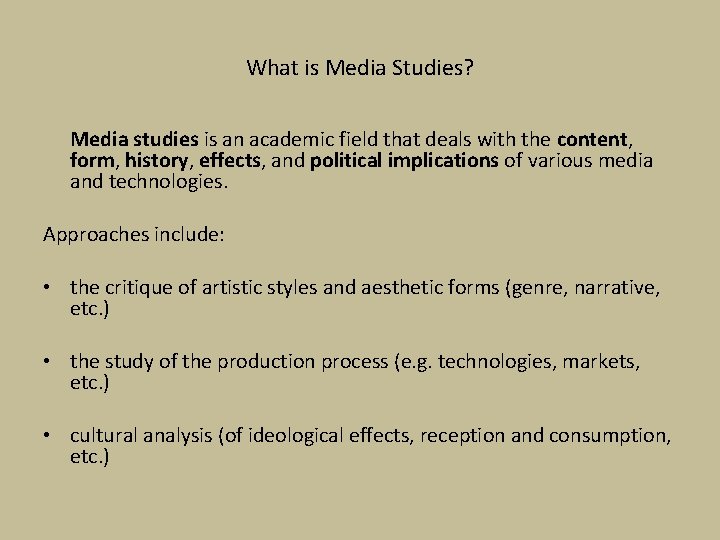 What is Media Studies?

Media studies is an academic field that deals with the content, form, history, effects, and political implications of various media and technologies.

Approaches include:

• the critique of artistic styles and aesthetic forms (genre, narrative, etc.)

• the study of the production process (e.g. technologies, markets, etc.)

• cultural analysis (of ideological effects, reception and consumption, etc.)